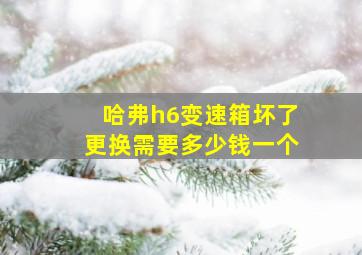 哈弗h6变速箱坏了
更换需要多少钱一个